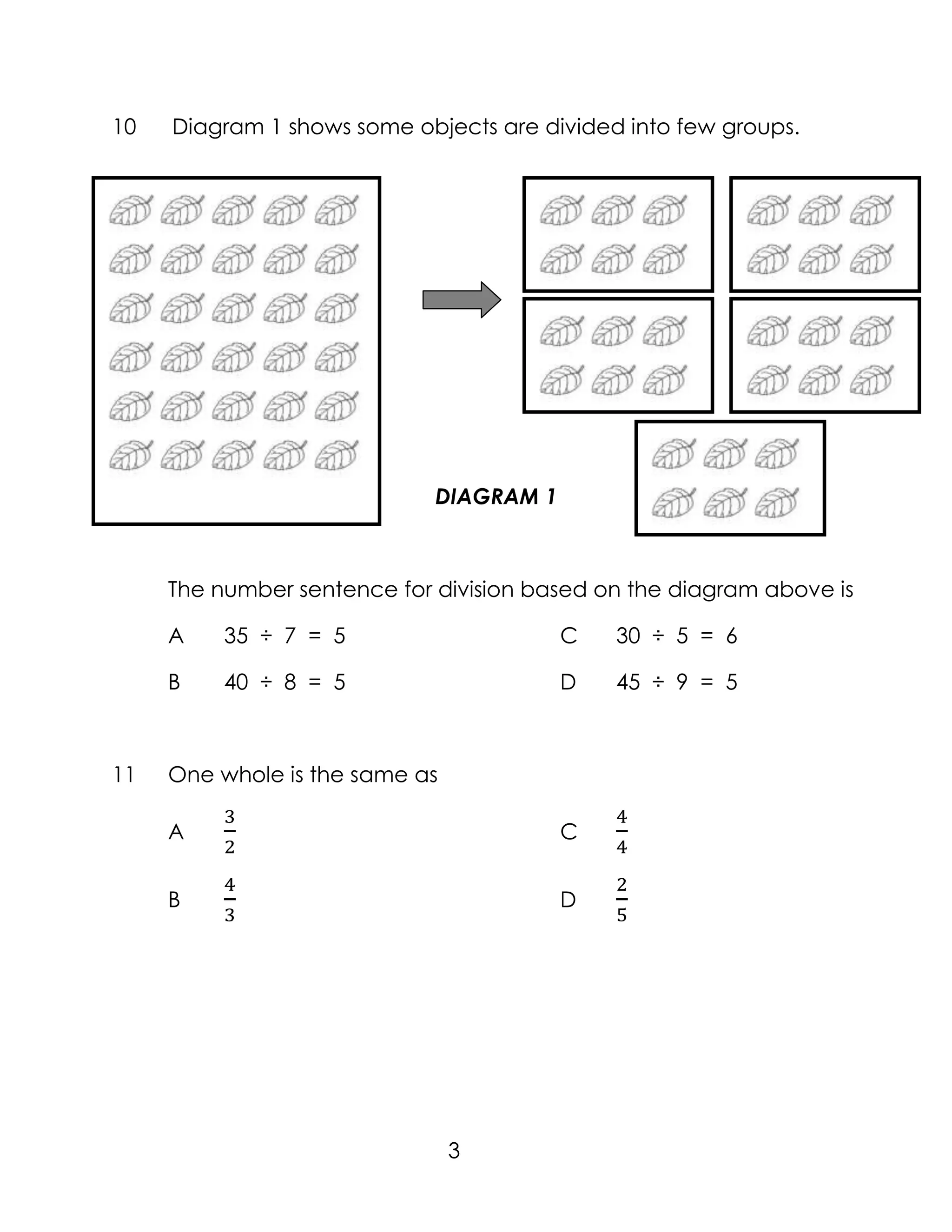 10 Diagram 1 shows some objects are divided into few groups.

DIAGRAM 1

The number sentence for division based on the diagram above is

A $35 \div 7 = 5$

B $40 \div 8 = 5$

C $30 \div 5 = 6$

D $45 \div 9 = 5$

11 One whole is the same as

A $\frac{3}{2}$

B $\frac{4}{3}$

C $\frac{4}{4}$

D $\frac{2}{5}$

3